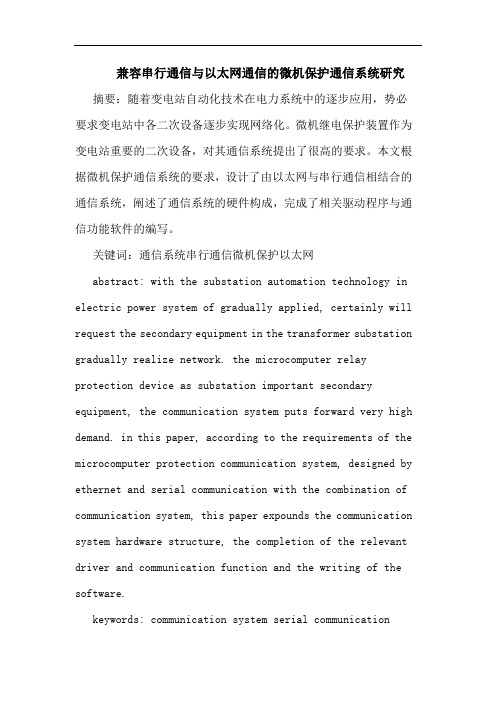 兼容串行通信与以太网通信的微机保护通信系统研究

摘要：随着变电站自动化技术在电力系统中的逐步应用，势必要求变电站中各二次设备逐步实现网络化。微机继电保护装置作为变电站重要的二次设备，对其通信系统提出了很高的要求。本文根据微机保护通信系统的要求，设计了由以太网与串行通信相结合的通信系统，阐述了通信系统的硬件构成，完成了相关驱动程序与通信功能软件的编写。

关键词：通信系统串行通信微机保护以太网

abstract: with the substation automation technology in electric power system of gradually applied, certainly will request the secondary equipment in the transformer substation gradually realize network. the microcomputer relay protection device as substation important secondary equipment, the communication system puts forward very high demand. in this paper, according to the requirements of the microcomputer protection communication system, designed by ethernet and serial communication with the combination of communication system, this paper expounds the communication system hardware structure, the completion of the relevant driver and communication function and the writing of the software.

keywords: communication system serial communication